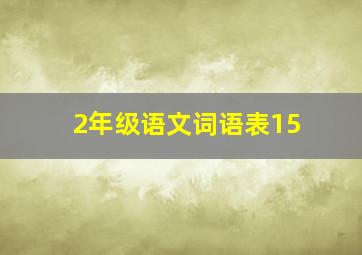 2年级语文词语表15